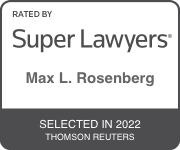 RATED BY

Super Lawyers®

Max L. Rosenberg

SELECTED IN 2022
THOMSON REUTERS